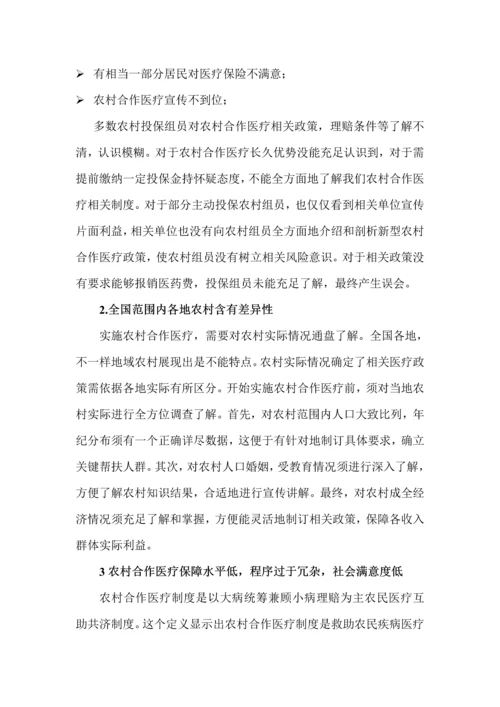 ➢ 有相当一部分居民对医疗保险不满意；

➢ 农村合作医疗宣传不到位；

多数农村投保组员对农村合作医疗相关政策，理赔条件等了解不清，认识模糊。对于农村合作医疗长久优势没能充足认识到，对于需提前缴纳一定投保金持怀疑态度，不能全方面地了解我们农村合作医疗相关制度。对于部分主动投保农村组员，也仅仅看到相关单位宣传片面利益，相关单位也没有向农村组员全方面地介绍和剖析新型农村合作医疗政策，使农村组员没有树立相关风险意识。对于相关政策没有要求能够报销医药费，投保组员未能充足了解，最终产生误会。

2.全国范围内各地农村含有差异性

实施农村合作医疗，需要对农村实际情况通盘了解。全国各地，不一样地域农村展现出是不能特点。农村实际情况确定了相关医疗政策需依据各地实际有所区分。开始实施农村合作医疗前，须对当地农村实际进行全方位调查了解。首先，对农村范围内人口大致比列，年纪分布须有一个正确详尽数据，这便于有针对地制订具体要求，确立关键帮扶人群。其次，对农村人口婚姻，受教育情况须进行深入了解，方便了解农村知识结果，合适地进行宣传讲解。最终，对农村成全经济情况须充足了解和掌握，方便能灵活地制订相关政策，保障各收入群体实际利益。

3 农村合作医疗保障水平低，程序过于冗杂，社会满意度低

农村合作医疗制度是以大病统筹兼顾小病理赔为主农民医疗互助共济制度。这个定义显示出农村合作医疗制度是救助农民疾病医疗